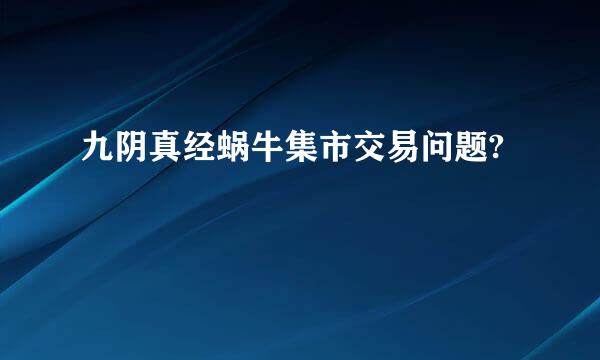 九阴真经蜗牛集市交易问题?